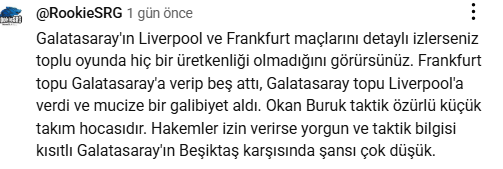 @RookieSRG 1 gün önce

Galatasaray'ın Liverpool ve Frankfurt maçlarını detaylı izlerseniz toplu oyunda hiç bir üretkenliği olmadığını görürsünüz. Frankfurt topu Galatasaray'a verip beş attı, Galatasaray topu Liverpool'a verdi ve mucize bir galibiyet aldı. Okan Buruk taktik özürlü küçük takım hocasıdır. Hakemler izin verirse yorgun ve taktik bilgisi kısıtlı Galatasaray'ın Beşiktaş karşısında şansı çok düşük.